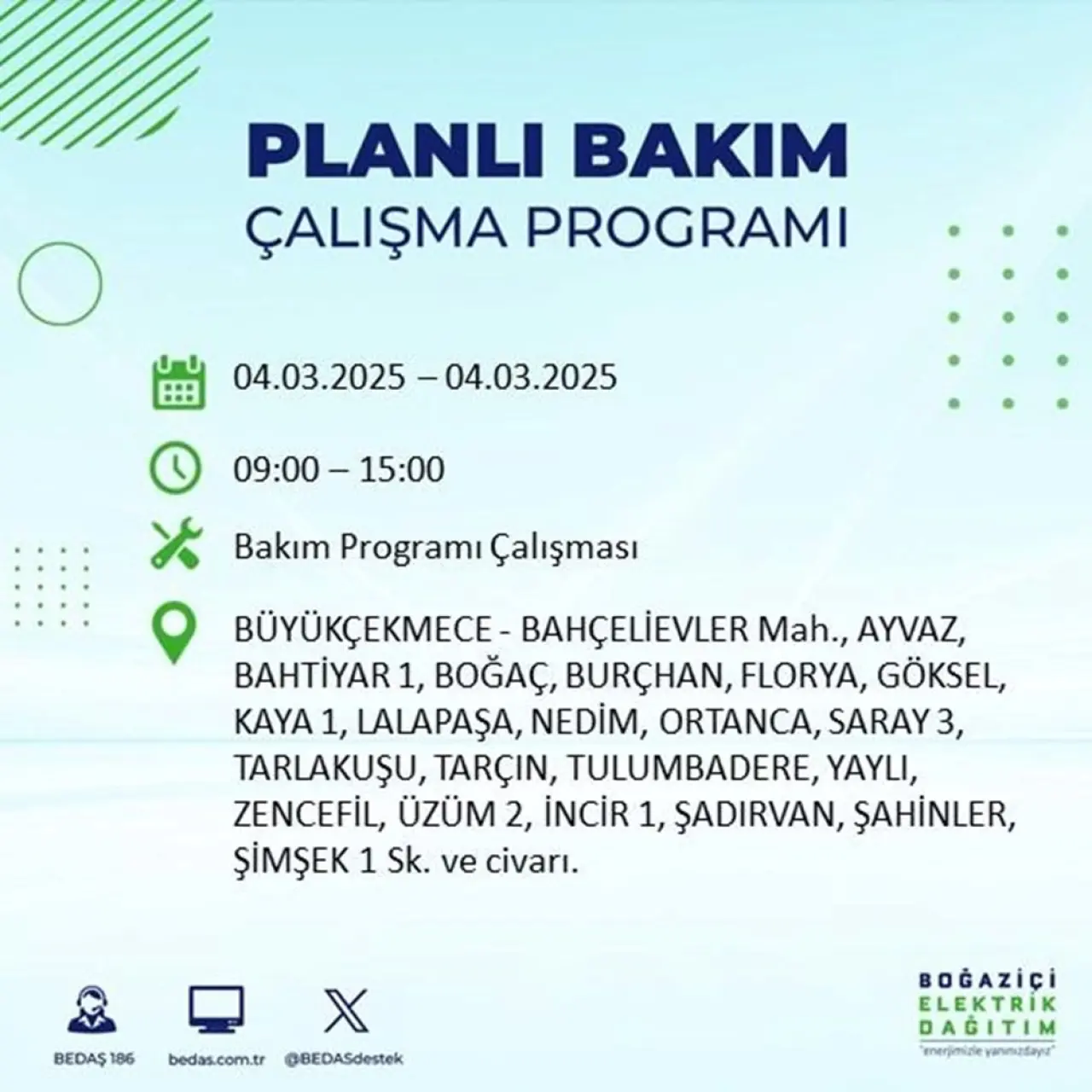 PLANLI BAKIM
ÇALIŞMA PROGRAMI

04.03.2025 – 04.03.2025

09:00 – 15:00

Bakım Programı Çalışması

BÜYÜKÇEKMECE - BAHÇELİEVLER Mah., AYVAZ, BAHTİYAR 1, BOĞAÇ, BURÇHAN, FLORYA, GÖKSEL, KAYA 1, LALAPAŞA, NEDİM, ORTANCA, SARAY 3, TARLAKUŞU, TARÇIN, TULUMBADERE, YAYLI, ZENCEFİL, ÜZÜM 2, İNCİR 1, ŞADIRVAN, ŞAHİNLER, ŞİMŞEK 1 Sk. ve civarı.

BEDAŞ 186
bedas.com.tr
@BEDASdestek

BOĞAZİÇİ
ELEKTRİK
DAĞITIM
"enerjimizle yanınızdayız"